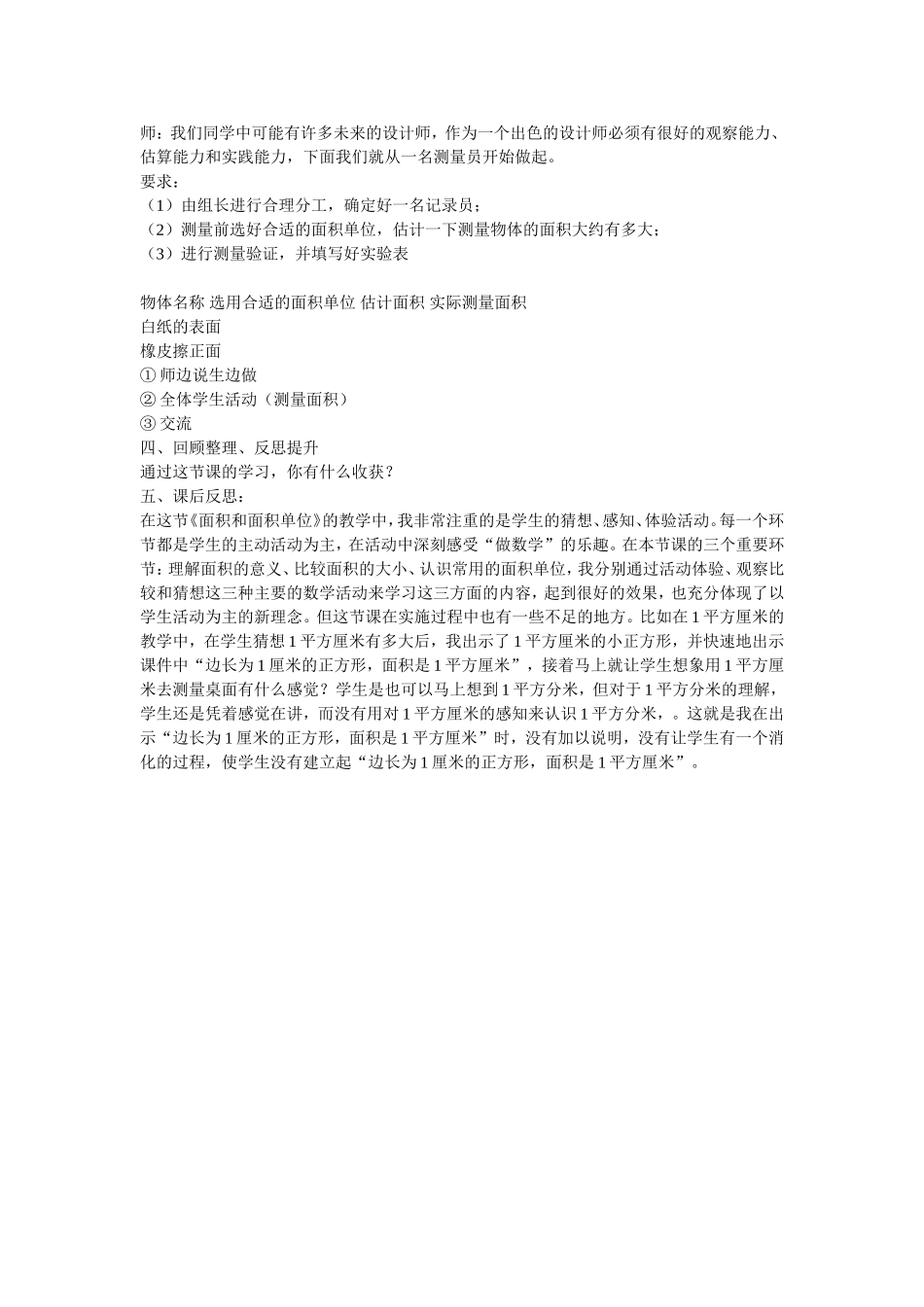 师：我们同学中可能有许多未来的设计师，作为一个出色的设计师必须有很好的观察能力、估算能力和实践能力，下面我们就从一名测量员开始做起。
要求：
（1）由组长进行合理分工，确定好一名记录员；
（2）测量前选好合适的面积单位，估计一下测量物体的面积大约有多大；
（3）进行测量验证，并填写好实验表

物体名称 选用合适的面积单位 估计面积 实际测量面积
白纸的表面
橡皮擦正面
① 师边说生边做
② 全体学生活动（测量面积）
③ 交流
四、回顾整理、反思提升
通过这节课的学习，你有什么收获？
五、课后反思：
在这节《面积和面积单位》的教学中，我非常注重的是学生的猜想、感知、体验活动。每一个环节都是学生的主动活动为主，在活动中深刻感受“做数学”的乐趣。在本节课的三个重要环节：理解面积的意义、比较面积的大小、认识常用的面积单位，我分别通过活动体验、观察比较和猜想这三种主要的数学活动来学习这三方面的内容，起到很好的效果，也充分体现了以学生活动为主的新理念。但这节课在实施过程中也有一些不足的地方。比如在 1 平方厘米的教学中，在学生猜想 1 平方厘米有多大后，我出示了 1 平方厘米的小正方形，并快速地出示课件中“边长为 1 厘米的正方形，面积是 1 平方厘米”，接着马上就让学生想象用 1 平方厘米去测量桌面有什么感觉？学生是也可以马上想到 1 平方分米，但对于 1 平方分米的理解，学生还是凭着感觉在讲，而没有用对 1 平方厘米的感知来认识 1 平方分米，。这就是我在出示“边长为 1 厘米的正方形，面积是 1 平方厘米”时，没有加以说明，没有让学生有一个消化的过程，使学生没有建立起“边长为 1 厘米的正方形，面积是 1 平方厘米”。